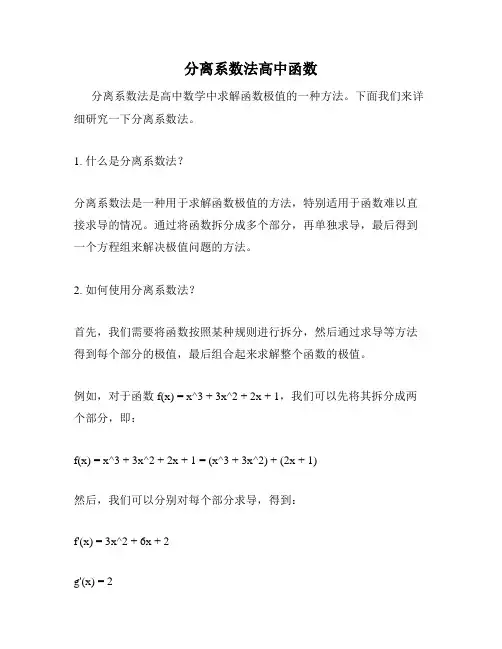 分离系数法高中函数

分离系数法是高中数学中求解函数极值的一种方法。下面我们来详细研究一下分离系数法。

1. 什么是分离系数法？

分离系数法是一种用于求解函数极值的方法，特别适用于函数难以直接求导的情况。通过将函数拆分成多个部分，再单独求导，最后得到一个方程组来解决极值问题的方法。

2. 如何使用分离系数法？

首先，我们需要将函数按照某种规则进行拆分，然后通过求导等方法得到每个部分的极值，最后组合起来求解整个函数的极值。

例如，对于函数 f(x) = x^3 + 3x^2 + 2x + 1，我们可以先将其拆分成两个部分，即：

f(x) = x^3 + 3x^2 + 2x + 1 = (x^3 + 3x^2) + (2x + 1)

然后，我们可以分别对每个部分求导，得到：

f'(x) = 3x^2 + 6x + 2

g'(x) = 2